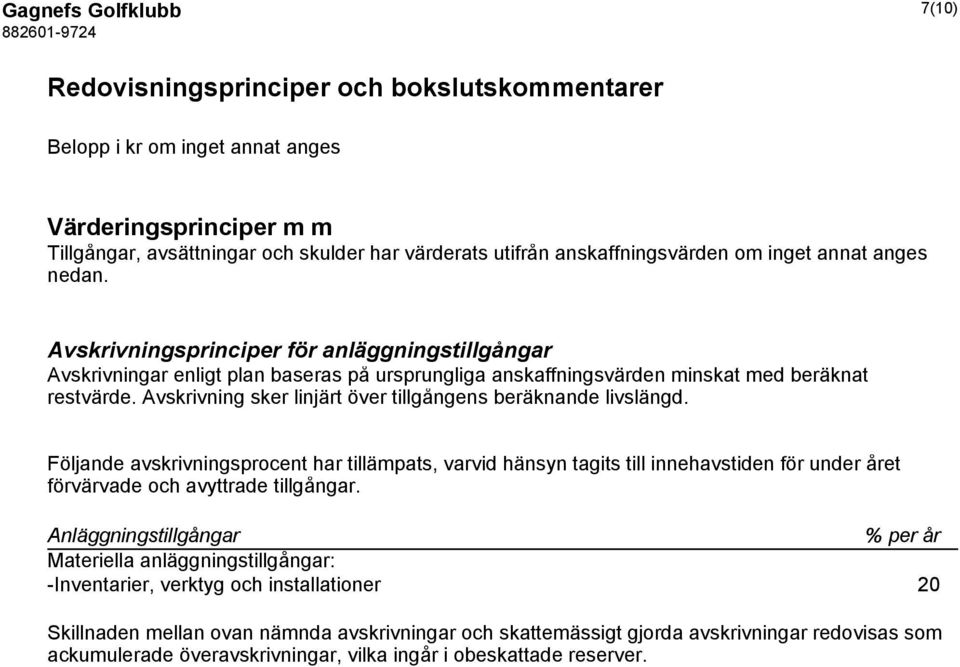 Gagnefs Golfklubb
882601-9724

7(10)

Redovisningsprinciper och bokslutskommentarer

Belopp i kr om inget annat anges

Värderingsprinciper m m
Tillgångar, avsättningar och skulder har värderats utifrån anskaffningsvärden om inget annat anges nedan.

Avskrivningsprinciper för anläggningstillgångar
Avskrivningar enligt plan baseras på ursprungliga anskaffningsvärden minskat med beräknat restvärde. Avskrivning sker linjärt över tillgångens beräknande livslängd.

Följande avskrivningsprocent har tillämpats, varvid hänsyn tagits till innehavstiden för under året förvärvade och avyttrade tillgångar.

| Anläggningstillgångar | % per år |
|---|---|
| Materiella anläggningstillgångar: | |
| -Inventarier, verktyg och installationer | 20 |

Skillnaden mellan ovan nämnda avskrivningar och skattemässigt gjorda avskrivningar redovisas som ackumulerade överavskrivningar, vilka ingår i obeskattade reserver.